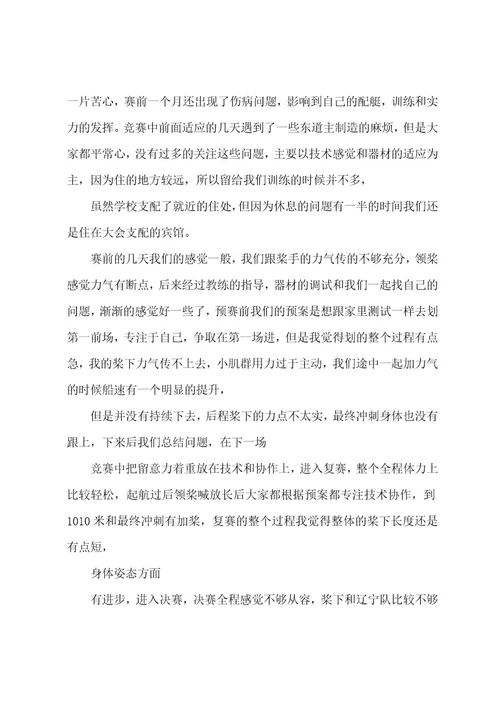 一片苦心，赛前一个月还出现了伤病问题，影响到自己的配艇，训练和实力的发挥。竞赛中前面适应的几天遇到了一些东道主制造的麻烦，但是大家都平常心，没有过多的关注这些问题，主要以技术感觉和器材的适应为主，因为住的地方较远，所以留给我们训练的时候并不多，

虽然学校支配了就近的住处，但因为休息的问题有一半的时间我们还是住在大会支配的宾馆。

赛前的几天我们的感觉一般，我们跟桨手的力气传的不够充分，领桨感觉力气有断点，后来经过教练的指导，器材的调试和我们一起找自己的问题，渐渐的感觉好一些了，预赛前我们的预案是想跟家里测试一样去划第一前场，专注于自己，争取在第一场进，但是我觉得划的整个过程有点急，我的桨下力气传不上去，小肌群用力过于主动，我们途中一起加力气的时候船速有一个明显的提升，

但是并没有持续下去，后程桨下的力点不太实，最终冲刺身体也没有跟上，下来后我们总结问题，在下一场

竞赛中把留意力着重放在技术和协作上，进入复赛，整个全程体力上比较轻松，起航过后领桨喊放长后大家都根据预案都专注技术协作，到1010米和最终冲刺有加桨，复赛的整个过程我觉得整体的桨下长度还是有点短，

身体姿态方面

有进步，进入决赛，决赛全程感觉不够从容，桨下和辽宁队比较不够